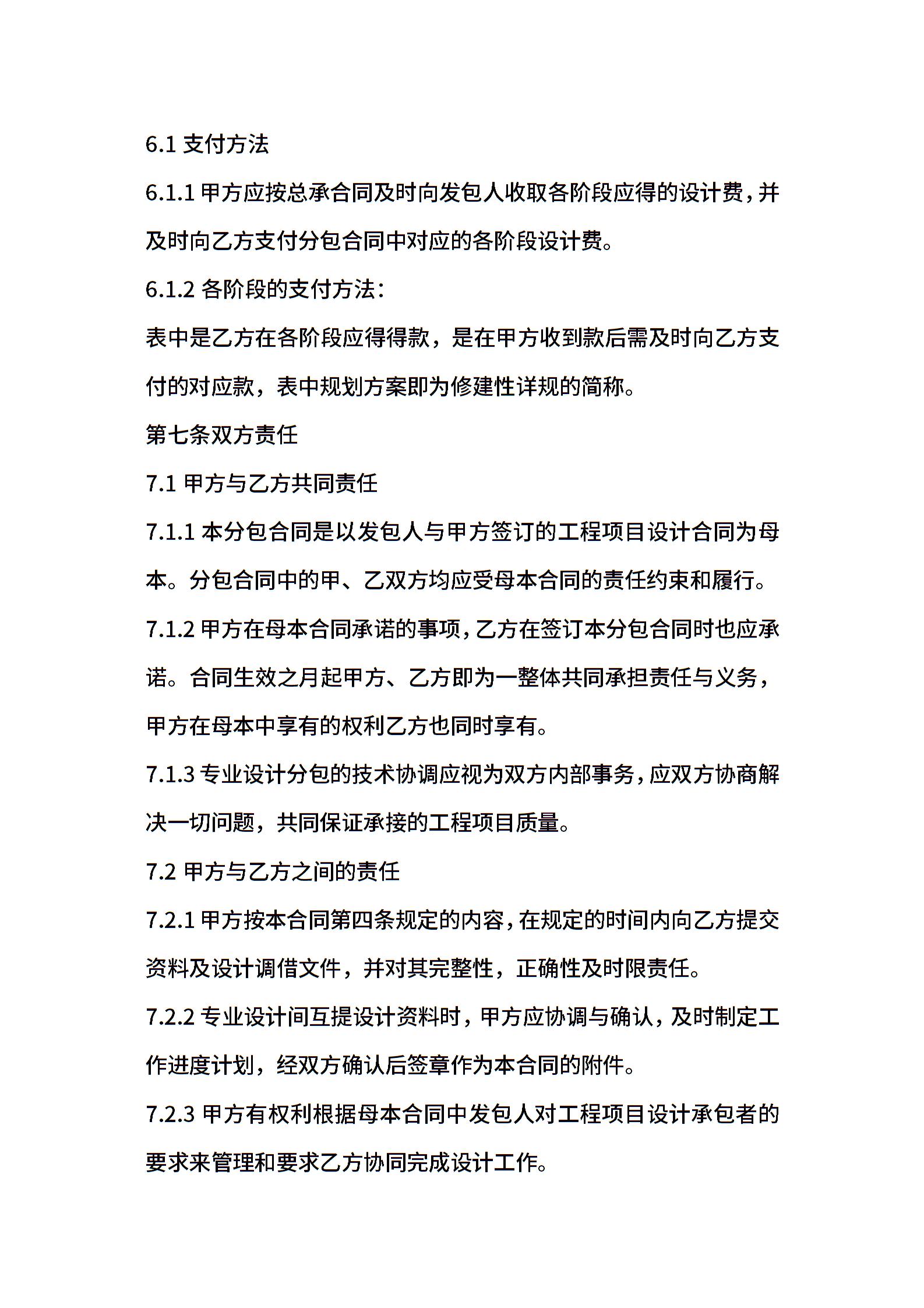 6.1 支付方法

6.1.1 甲方应按总承合同及时向发包人收取各阶段应得的设计费，并及时向乙方支付分包合同中对应的各阶段设计费。

6.1.2 各阶段的支付方法：

表中是乙方在各阶段应得得款，是在甲方收到款后需及时向乙方支付的对应款，表中规划方案即为修建性详规的简称。

第七条双方责任

7.1 甲方与乙方共同责任

7.1.1 本分包合同是以发包人与甲方签订的工程项目设计合同为母本。分包合同中的甲、乙双方均应受母本合同的责任约束和履行。

7.1.2 甲方在母本合同承诺的事项，乙方在签订本分包合同时也应承诺。合同生效之月起甲方、乙方即为一整体共同承担责任与义务，甲方在母本中享有的权利乙方也同时享有。

7.1.3 专业设计分包的技术协调应视为双方内部事务，应双方协商解决一切问题，共同保证承接的工程项目质量。

7.2 甲方与乙方之间的责任

7.2.1 甲方按本合同第四条规定的内容，在规定的时间内向乙方提交资料及设计调借文件，并对其完整性，正确性及时限责任。

7.2.2 专业设计间互提设计资料时，甲方应协调与确认，及时制定工作进度计划，经双方确认后签章作为本合同的附件。

7.2.3 甲方有权利根据母本合同中发包人对工程项目设计承包者的要求来管理和要求乙方协同完成设计工作。